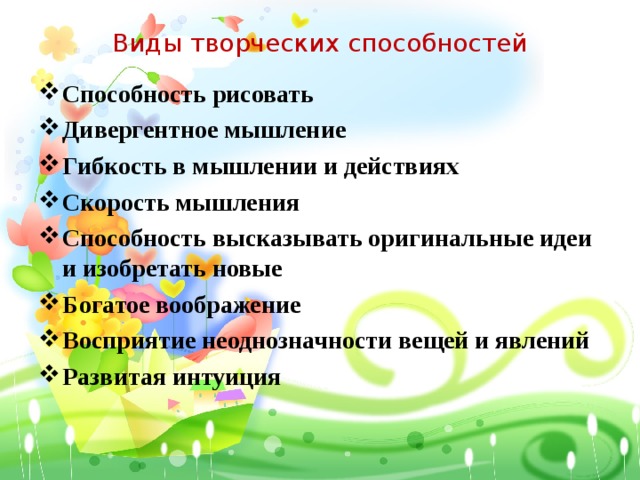 Виды творческих способностей

❖ Способность рисовать
❖ Дивергентное мышление
❖ Гибкость в мышлении и действиях
❖ Скорость мышления
❖ Способность высказывать оригинальные идеи и изобретать новые
❖ Богатое воображение
❖ Восприятие неоднозначности вещей и явлений
❖ Развитая интуиция